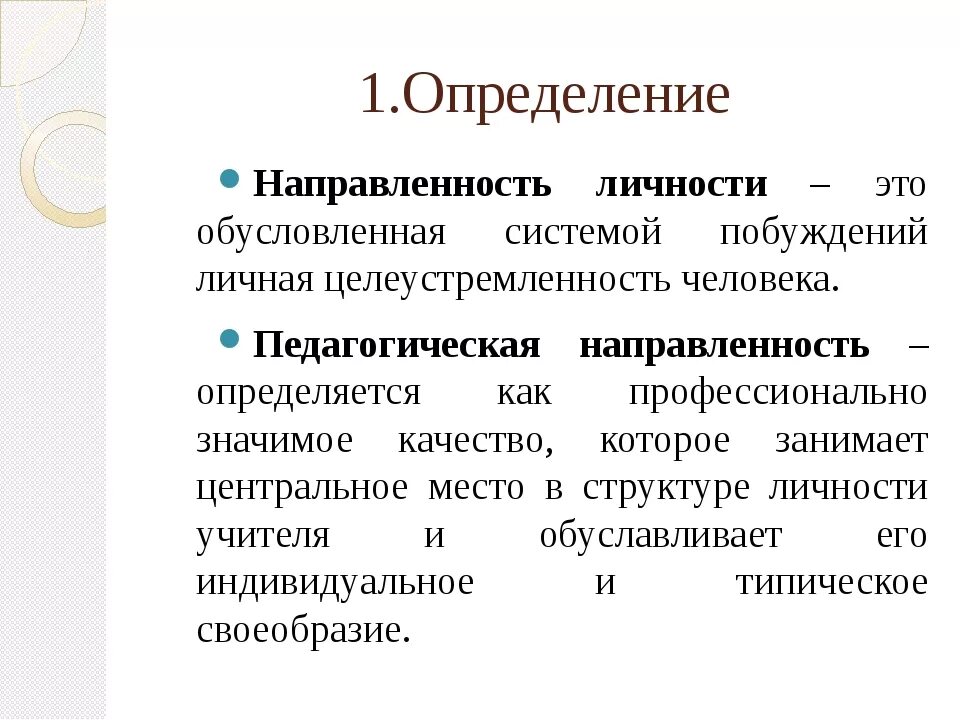 1.Определение

Направленность личности – это обусловленная системой побуждений личная целеустремленность человека.

Педагогическая направленность – определяется как профессионально значимое качество, которое занимает центральное место в структуре личности учителя и обуславливает его индивидуальное и типическое своеобразие.